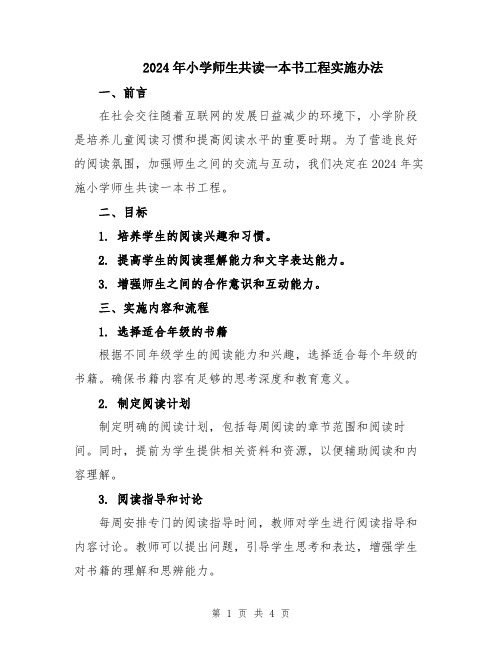 2024年小学师生共读一本书工程实施办法

一、前言

在社会交往随着互联网的发展日益减少的环境下，小学阶段是培养儿童阅读习惯和提高阅读水平的重要时期。为了营造良好的阅读氛围，加强师生之间的交流与互动，我们决定在2024年实施小学师生共读一本书工程。

二、目标

1. 培养学生的阅读兴趣和习惯。

2. 提高学生的阅读理解能力和文字表达能力。

3. 增强师生之间的合作意识和互动能力。

三、实施内容和流程

1. 选择适合年级的书籍

根据不同年级学生的阅读能力和兴趣，选择适合每个年级的书籍。确保书籍内容有足够的思考深度和教育意义。

2. 制定阅读计划

制定明确的阅读计划，包括每周阅读的章节范围和阅读时间。同时，提前为学生提供相关资料和资源，以便辅助阅读和内容理解。

3. 阅读指导和讨论

每周安排专门的阅读指导时间，教师对学生进行阅读指导和内容讨论。教师可以提出问题，引导学生思考和表达，增强学生对书籍的理解和思辨能力。

第 1 页 共 4 页